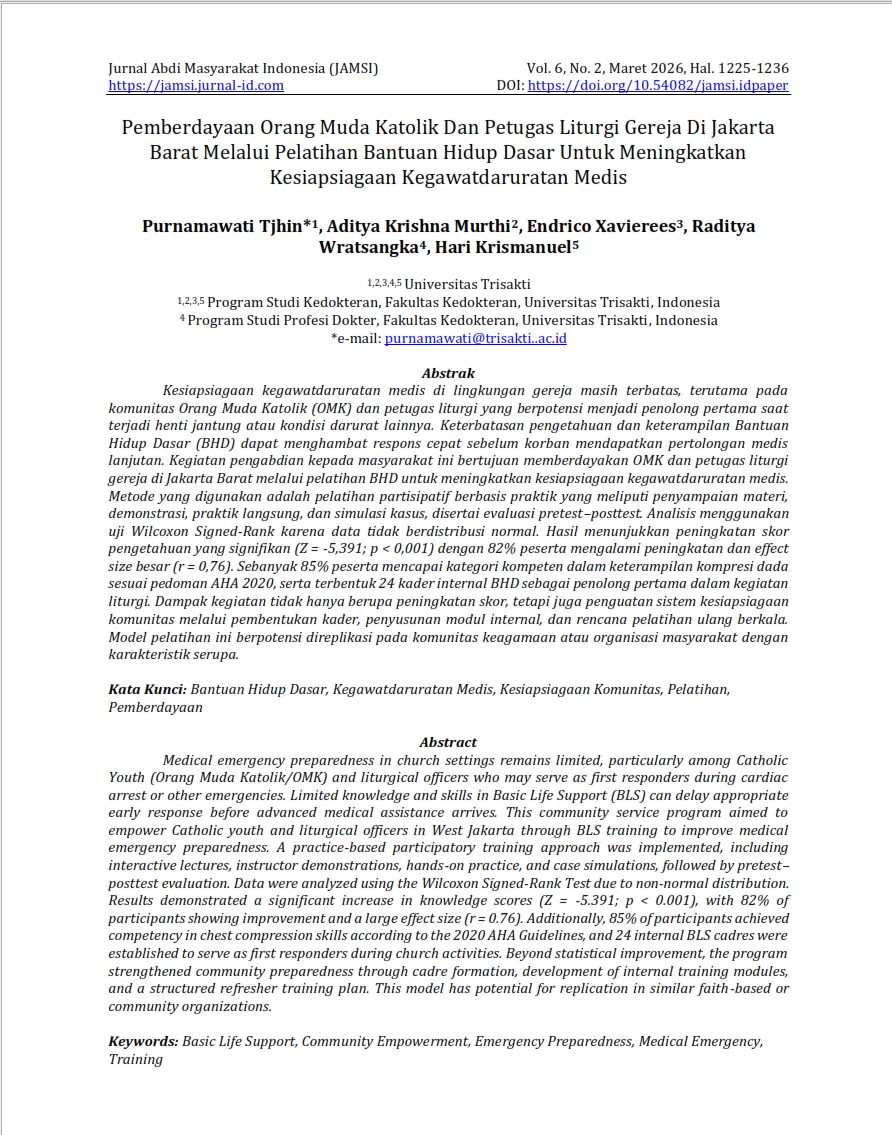 Jurnal Abdi Masyarakat Indonesia (JAMSI)
https://jamsi.jurnal-id.com

Vol. 6, No. 2, Maret 2026, Hal. 1225-1236
DOI: https://doi.org/10.54082/jamsi.idpaper

Pemberdayaan Orang Muda Katolik Dan Petugas Liturgi Gereja Di Jakarta Barat Melalui Pelatihan Bantuan Hidup Dasar Untuk Meningkatkan Kesiapsiagaan Kegawatdaruratan Medis

Purnamawati Tjhin*$^1$, Aditya Krishna Murthi$^2$, Endrico Xavierees$^3$, Raditya Wratsangka$^4$, Hari Krismanuel$^5$

$^{1,2,3,4,5}$ Universitas Trisakti
$^{1,2,3,5}$ Program Studi Kedokteran, Fakultas Kedokteran, Universitas Trisakti, Indonesia
$^4$ Program Studi Profesi Dokter, Fakultas Kedokteran, Universitas Trisakti, Indonesia
*e-mail: purnamawati@trisakti..ac.id

Abstrak

Kesiapsiagaan kegawatdaruratan medis di lingkungan gereja masih terbatas, terutama pada komunitas Orang Muda Katolik (OMK) dan petugas liturgi yang berpotensi menjadi penolong pertama saat terjadi henti jantung atau kondisi darurat lainnya. Keterbatasan pengetahuan dan keterampilan Bantuan Hidup Dasar (BHD) dapat menghambat respons cepat sebelum korban mendapatkan pertolongan medis lanjutan. Kegiatan pengabdian kepada masyarakat ini bertujuan memberdayakan OMK dan petugas liturgi gereja di Jakarta Barat melalui pelatihan BHD untuk meningkatkan kesiapsiagaan kegawatdaruratan medis. Metode yang digunakan adalah pelatihan partisipatif berbasis praktik yang meliputi penyampaian materi, demonstrasi, praktik langsung, dan simulasi kasus, disertai evaluasi pretest–posttest. Analisis menggunakan uji Wilcoxon Signed-Rank karena data tidak berdistribusi normal. Hasil menunjukkan peningkatan skor pengetahuan yang signifikan (Z = -5,391; p < 0,001) dengan 82% peserta mengalami peningkatan dan effect size besar (r = 0,76). Sebanyak 85% peserta mencapai kategori kompeten dalam keterampilan kompresi dada sesuai pedoman AHA 2020, serta terbentuk 24 kader internal BHD sebagai penolong pertama dalam kegiatan liturgi. Dampak kegiatan tidak hanya berupa peningkatan skor, tetapi juga penguatan sistem kesiapsiagaan komunitas melalui pembentukan kader, penyusunan modul internal, dan rencana pelatihan ulang berkala. Model pelatihan ini berpotensi direplikasi pada komunitas keagamaan atau organisasi masyarakat dengan karakteristik serupa.

Kata Kunci: Bantuan Hidup Dasar, Kegawatdaruratan Medis, Kesiapsiagaan Komunitas, Pelatihan, Pemberdayaan

Abstract

Medical emergency preparedness in church settings remains limited, particularly among Catholic Youth (Orang Muda Katolik/OMK) and liturgical officers who may serve as first responders during cardiac arrest or other emergencies. Limited knowledge and skills in Basic Life Support (BLS) can delay appropriate early response before advanced medical assistance arrives. This community service program aimed to empower Catholic youth and liturgical officers in West Jakarta through BLS training to improve medical emergency preparedness. A practice-based participatory training approach was implemented, including interactive lectures, instructor demonstrations, hands-on practice, and case simulations, followed by pretest–posttest evaluation. Data were analyzed using the Wilcoxon Signed-Rank Test due to non-normal distribution. Results demonstrated a significant increase in knowledge scores (Z = -5.391; p < 0.001), with 82% of participants showing improvement and a large effect size (r = 0.76). Additionally, 85% of participants achieved competency in chest compression skills according to the 2020 AHA Guidelines, and 24 internal BLS cadres were established to serve as first responders during church activities. Beyond statistical improvement, the program strengthened community preparedness through cadre formation, development of internal training modules, and a structured refresher training plan. This model has potential for replication in similar faith-based or community organizations.

Keywords: Basic Life Support, Community Empowerment, Emergency Preparedness, Medical Emergency, Training